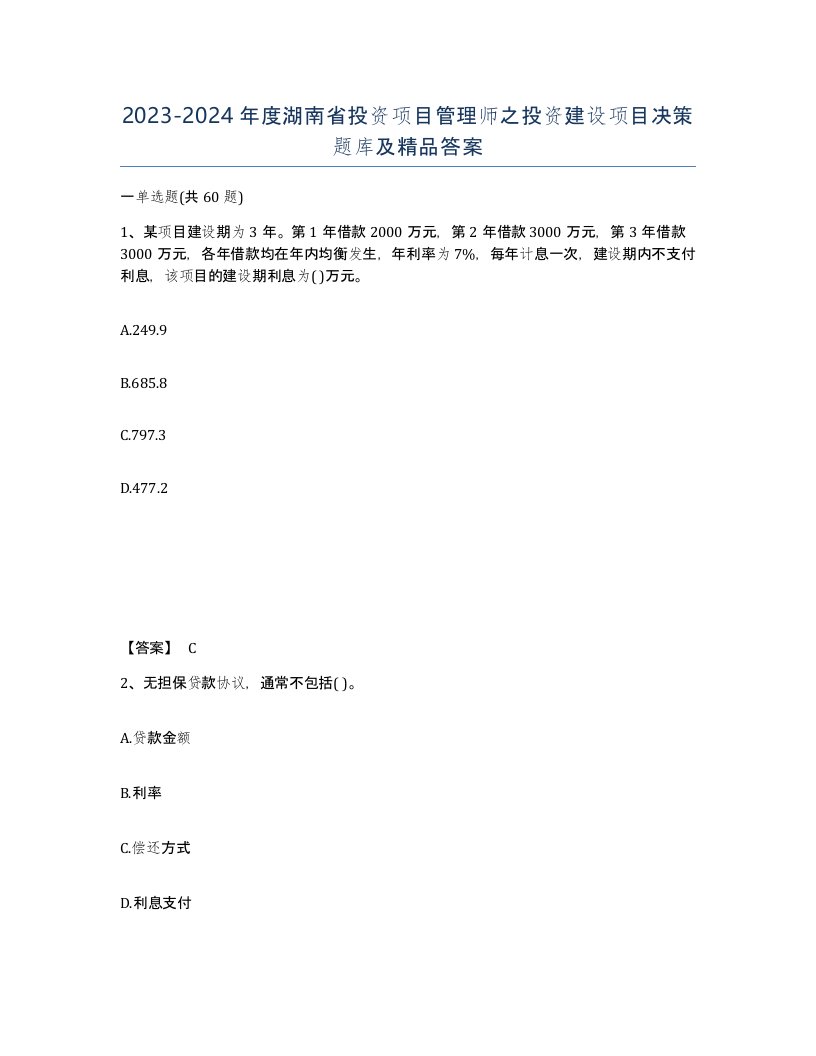 2023-2024年度湖南省投资项目管理师之投资建设项目决策题库及精品答案

一单选题(共60题)

1、某项目建设期为3年。第1年借款2000万元，第2年借款3000万元，第3年借款3000万元，各年借款均在年内均衡发生，年利率为7%，每年计息一次，建设期内不支付利息，该项目的建设期利息为( )万元。

A.249.9

B.685.8

C.797.3

D.477.2

【答案】 C

2、无担保贷款协议，通常不包括( )。

A.贷款金额

B.利率

C.偿还方式

D.利息支付